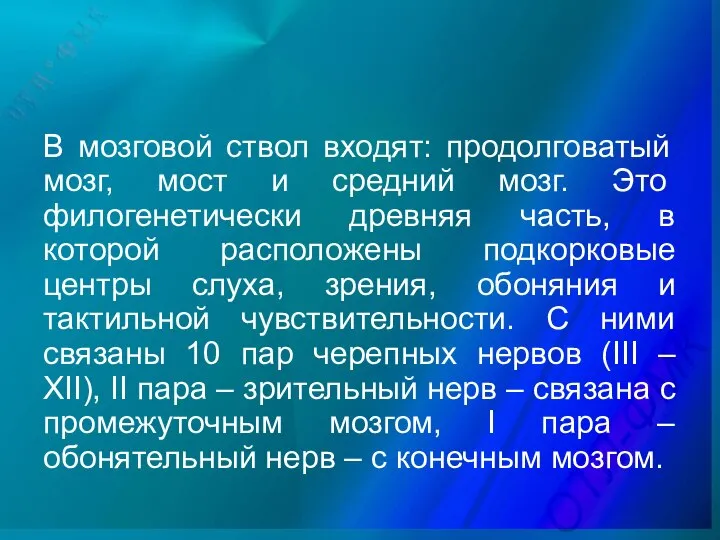 В мозговой ствол входят: продолговатый мозг, мост и средний мозг. Это филогенетически древняя часть, в которой расположены подкорковые центры слуха, зрения, обоняния и тактильной чувствительности. С ними связаны 10 пар черепных нервов (III – XII), II пара – зрительный нерв – связана с промежуточным мозгом, I пара – обонятельный нерв – с конечным мозгом.